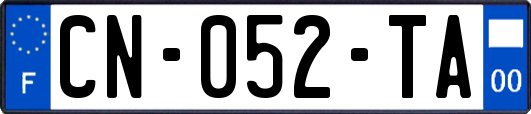 F
CN-052-TA
00